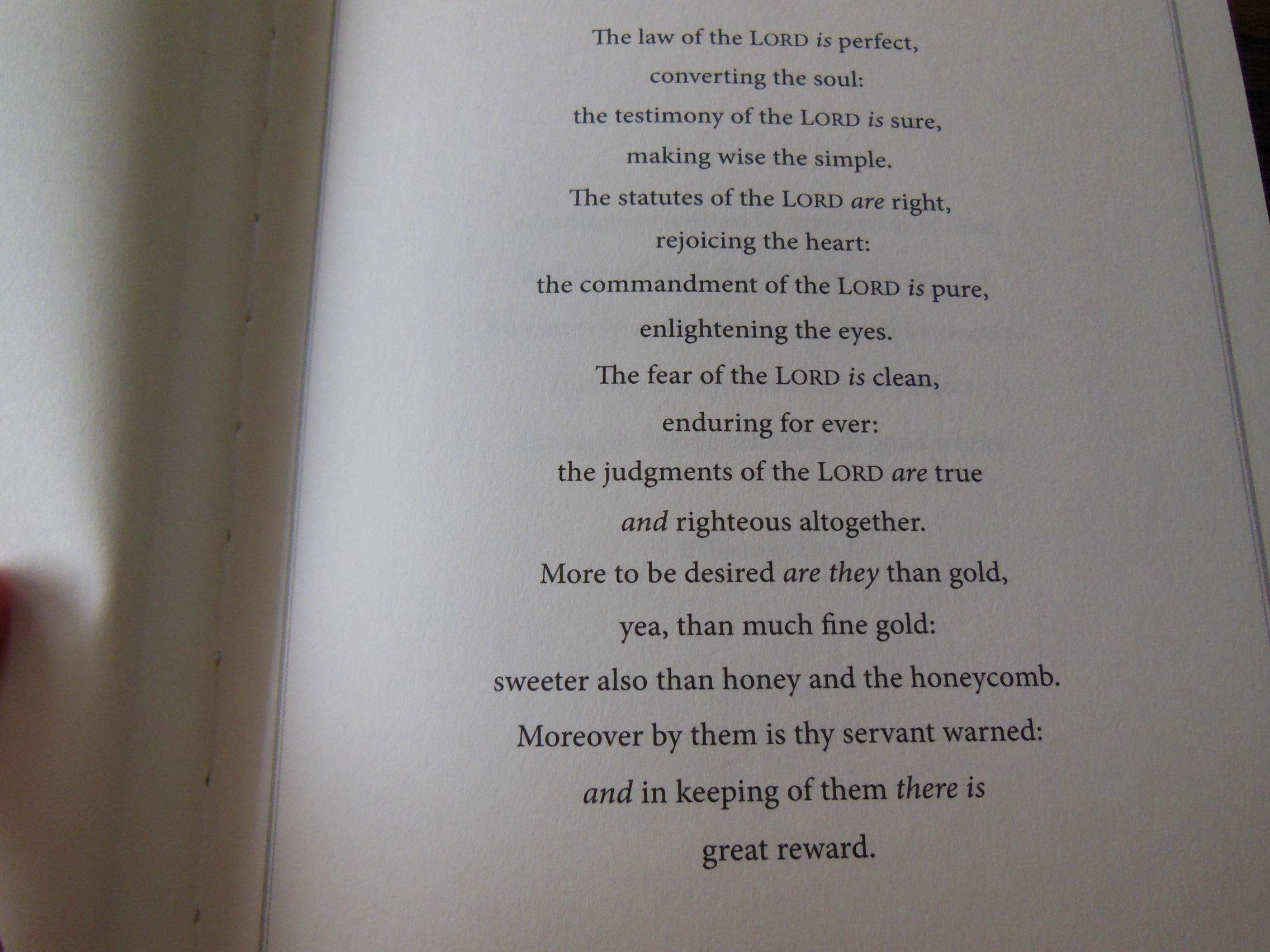 The law of the LORD is perfect,
converting the soul:
the testimony of the LORD is sure,
making wise the simple.
The statutes of the LORD are right,
rejoicing the heart:
the commandment of the LORD is pure,
enlightening the eyes.
The fear of the LORD is clean,
enduring for ever:
the judgments of the LORD are true
and righteous altogether.
More to be desired are they than gold,
yea, than much fine gold:
sweeter also than honey and the honeycomb.
Moreover by them is thy servant warned:
and in keeping of them there is
great reward.